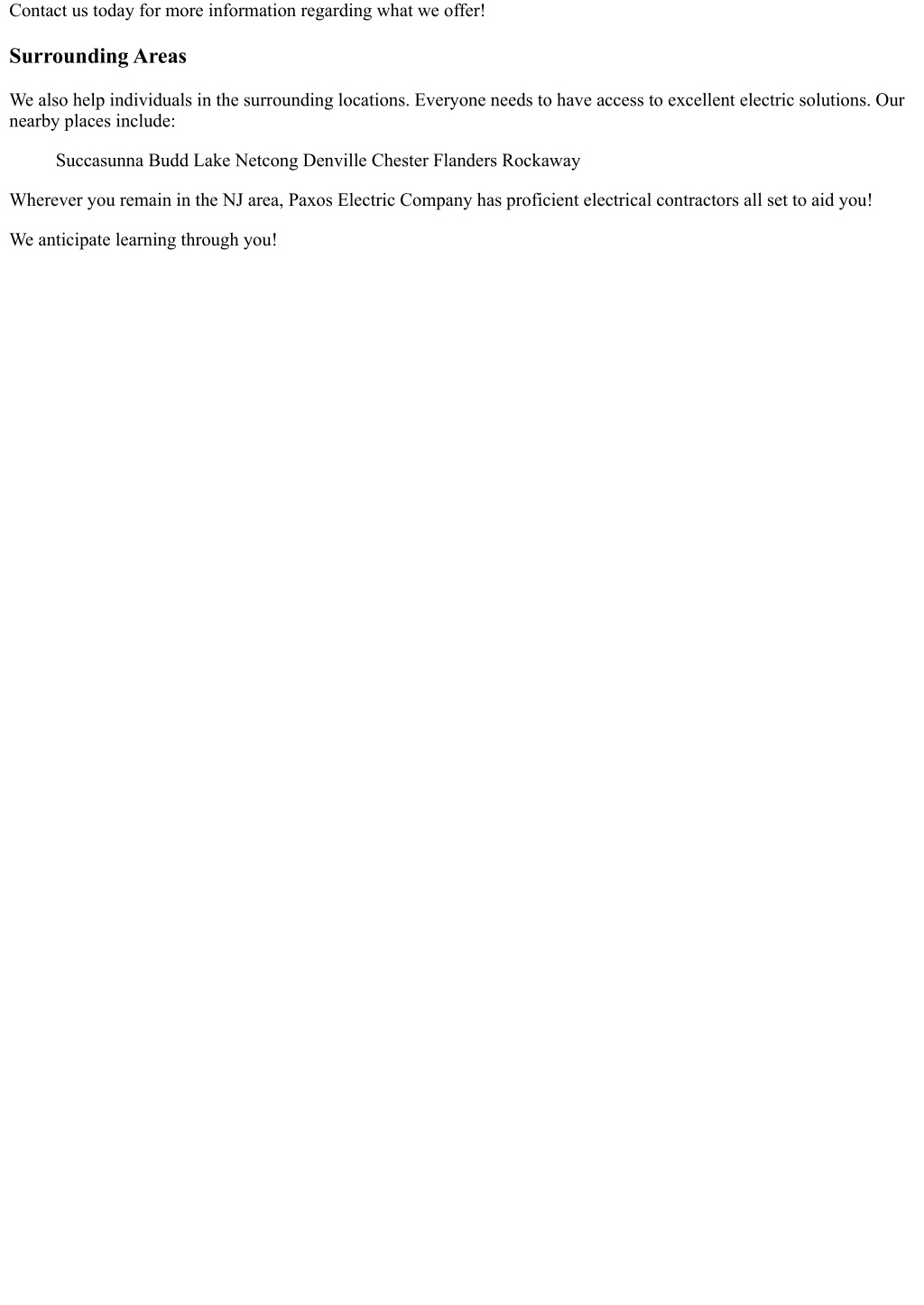 Contact us today for more information regarding what we offer!

Surrounding Areas

We also help individuals in the surrounding locations. Everyone needs to have access to excellent electric solutions. Our nearby places include:

Succasunna Budd Lake Netcong Denville Chester Flanders Rockaway

Wherever you remain in the NJ area, Paxos Electric Company has proficient electrical contractors all set to aid you!

We anticipate learning through you!